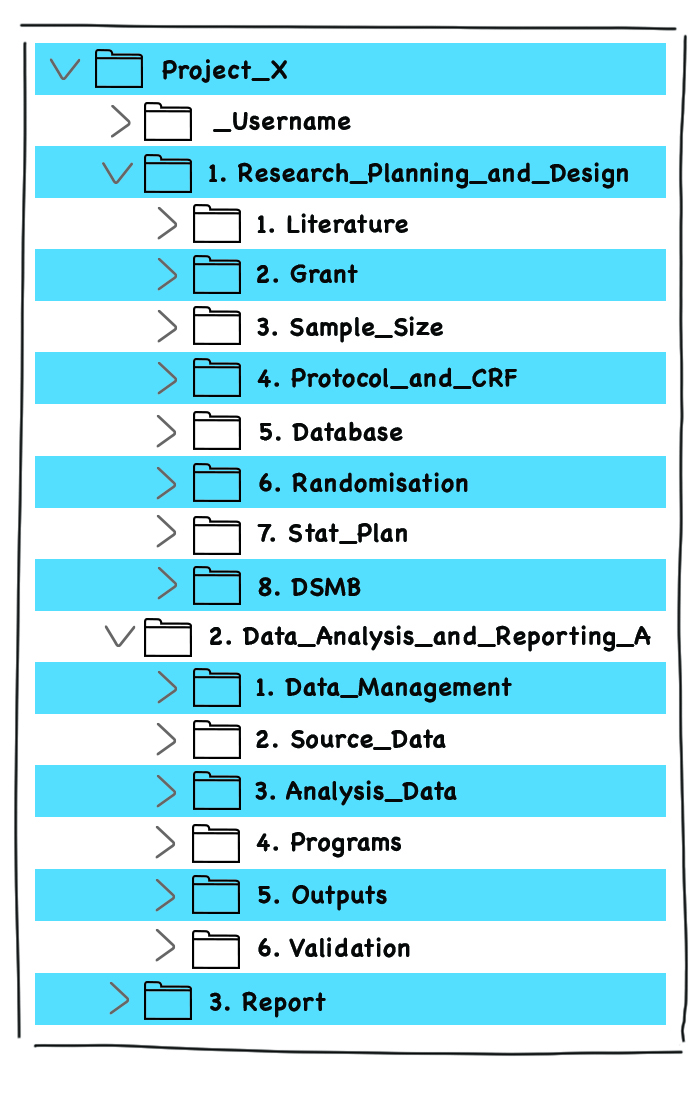 Project_X

_Username

1. Research_Planning_and_Design

1. Literature

2. Grant

3. Sample_Size

4. Protocol_and_CRF

5. Database

6. Randomisation

7. Stat_Plan

8. DSMB

2. Data_Analysis_and_Reporting_A

1. Data_Management

2. Source_Data

3. Analysis_Data

4. Programs

5. Outputs

6. Validation

3. Report